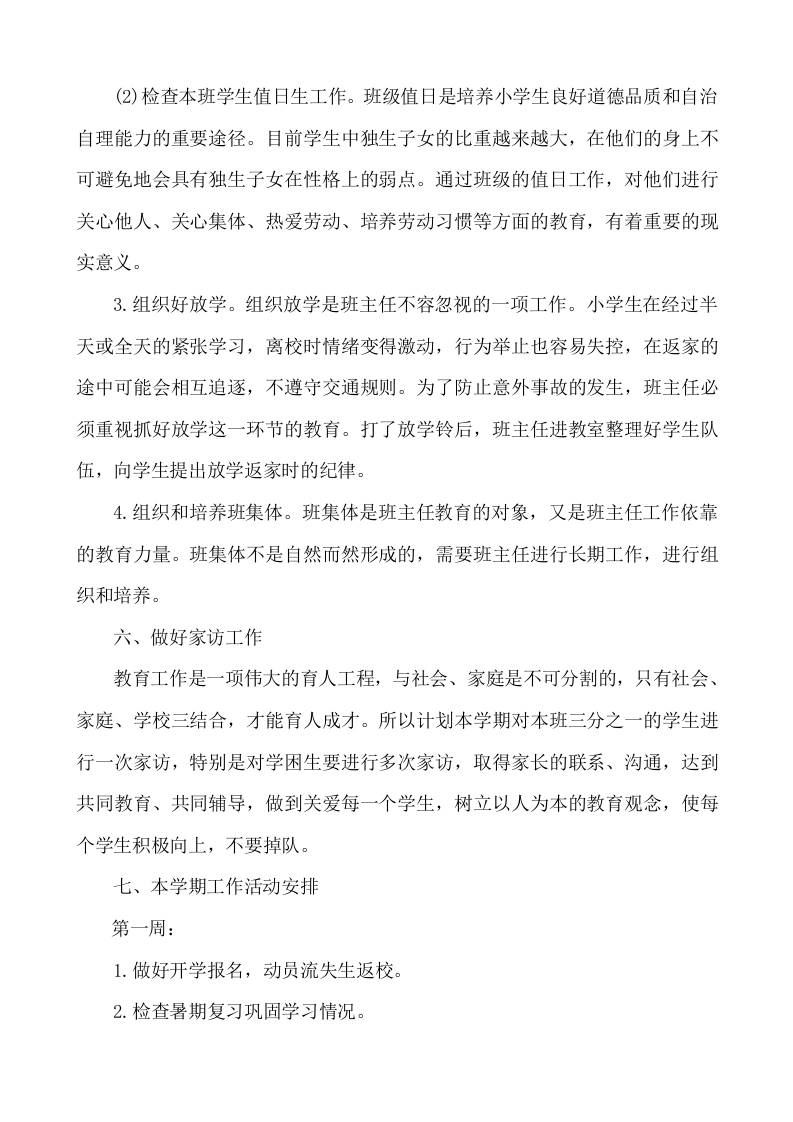 ⑵检查本班学生值日生工作。班级值日是培养小学生良好道德品质和自治自理能力的重要途径。目前学生中独生子女的比重越来越大，在他们的身上不可避免地会具有独生子女在性格上的弱点。通过班级的值日工作，对他们进行关心他人、关心集体、热爱劳动、培养劳动习惯等方面的教育，有着重要的现实意义。

3.组织好放学。组织放学是班主任不容忽视的一项工作。小学生在经过半天或全天的紧张学习，离校时情绪变得激动，行为举止也容易失控，在返家的途中可能会相互追逐，不遵守交通规则。为了防止意外事故的发生，班主任必须重视抓好放学这一环节的教育。打了放学铃后，班主任进教室整理好学生队伍，向学生提出放学返家时的纪律。

4.组织和培养班集体。班集体是班主任教育的对象，又是班主任工作依靠的教育力量。班集体不是自然而然形成的，需要班主任进行长期工作，进行组织和培养。

六、做好家访工作

教育工作是一项伟大的育人工程，与社会、家庭是不可分割的，只有社会、家庭、学校三结合，才能育人成才。所以计划本学期对本班三分之一的学生进行一次家访，特别是对学困生要进行多次家访，取得家长的联系、沟通，达到共同教育、共同辅导，做到关爱每一个学生，树立以人为本的教育观念，使每个学生积极向上，不要掉队。

七、本学期工作活动安排

第一周：

1.做好开学报名，动员流失生返校。

2.检查暑期复习巩固学习情况。